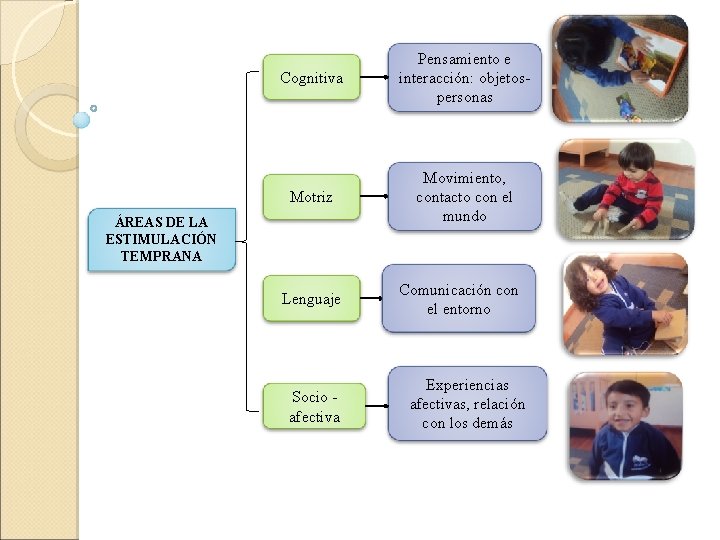 ÁREAS DE LA ESTIMULACIÓN TEMPRANA

Cognitiva

Pensamiento e interacción: objetos-personas

Motriz

Movimiento, contacto con el mundo

Lenguaje

Comunicación con el entorno

Socio - afectiva

Experiencias afectivas, relación con los demás